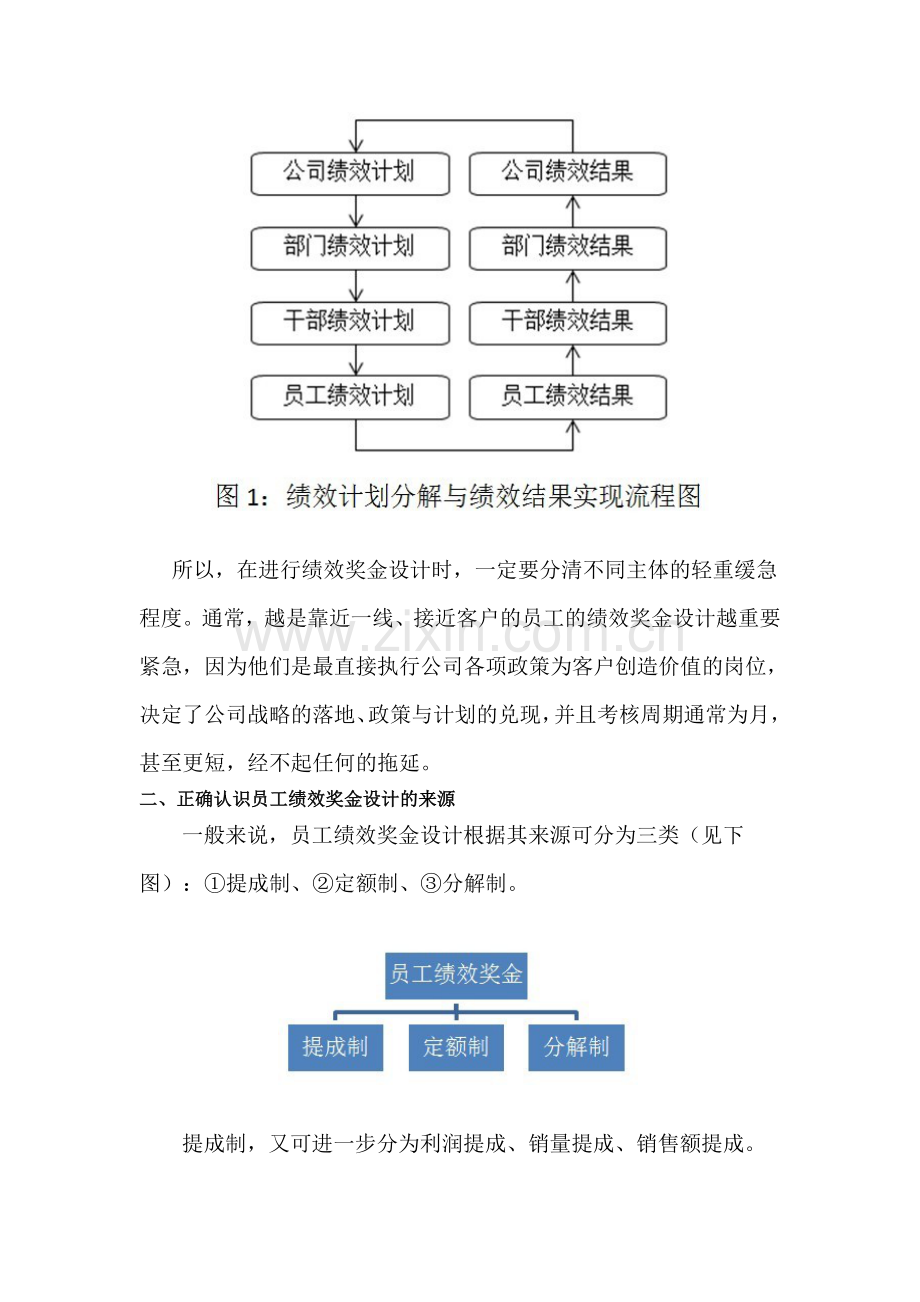 公司绩效计划

部门绩效计划

干部绩效计划

员工绩效计划

公司绩效结果

部门绩效结果

干部绩效结果

员工绩效结果

图1：绩效计划分解与绩效结果实现流程图

所以，在进行绩效奖金设计时，一定要分清不同主体的轻重缓急程度。通常，越是靠近一线、接近客户的员工的绩效奖金设计越重要紧急，因为他们是最直接执行公司各项政策为客户创造价值的岗位，决定了公司战略的落地、政策与计划的兑现，并且考核周期通常为月，甚至更短，经不起任何的拖延。

二、正确认识员工绩效奖金设计的来源

一般来说，员工绩效奖金设计根据其来源可分为三类（见下图）：①提成制、②定额制、③分解制。

员工绩效奖金

提成制

定额制

分解制

提成制，又可进一步分为利润提成、销量提成、销售额提成。

www.zixin.com.cn